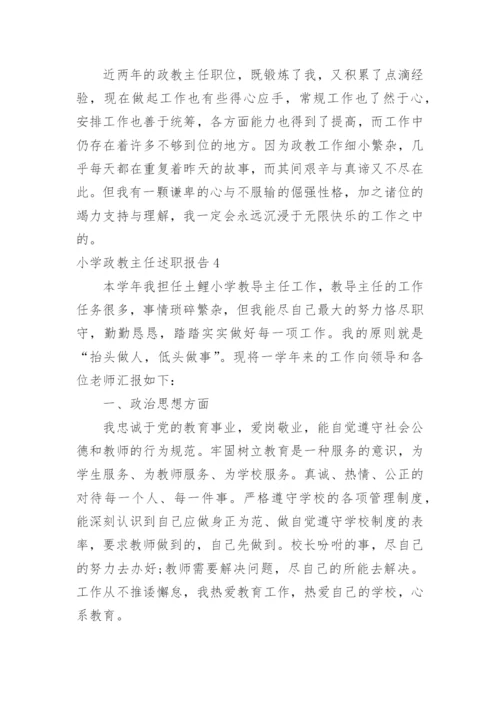 近两年的政教主任职位，既锻炼了我，又积累了点滴经验，现在做起工作也有些得心应手，常规工作也了然于心，安排工作也善于统筹，各方面能力也得到了提高，而工作中仍存在着许多不够到位的地方。因为政教工作细小繁杂，几乎每天都在重复着昨天的故事，而其间艰辛与真谛又不尽在此。但我有一颗谦卑的心与不服输的倔强性格，加之诸位的竭力支持与理解，我一定会永远沉浸于无限快乐的工作之中的。

小学政教主任述职报告4

本学年我担任土鲤小学教导主任工作，教导主任的工作任务很多，事情琐碎繁杂，但我能尽自己最大的努力恪尽职守，勤勤恳恳，踏踏实实做好每一项工作。我的原则就是“抬头做人，低头做事”。现将一学年来的工作向领导和各位老师汇报如下：

一、政治思想方面

我忠诚于党的教育事业，爱岗敬业，能自觉遵守社会公德和教师的行为规范。牢固树立教育是一种服务的意识，为学生服务、为教师服务、为学校服务。真诚、热情、公正的对待每一个人、每一件事。严格遵守学校的各项管理制度，能深刻认识到自己应做身正为范、做自觉遵守学校制度的表率，要求教师做到的，自己先做到。校长吩咐的事，尽自己的努力去办好;教师需要解决问题，尽自己的所能去解决。工作从不推诿懈怠，我热爱教育工作，热爱自己的学校，心系教育。